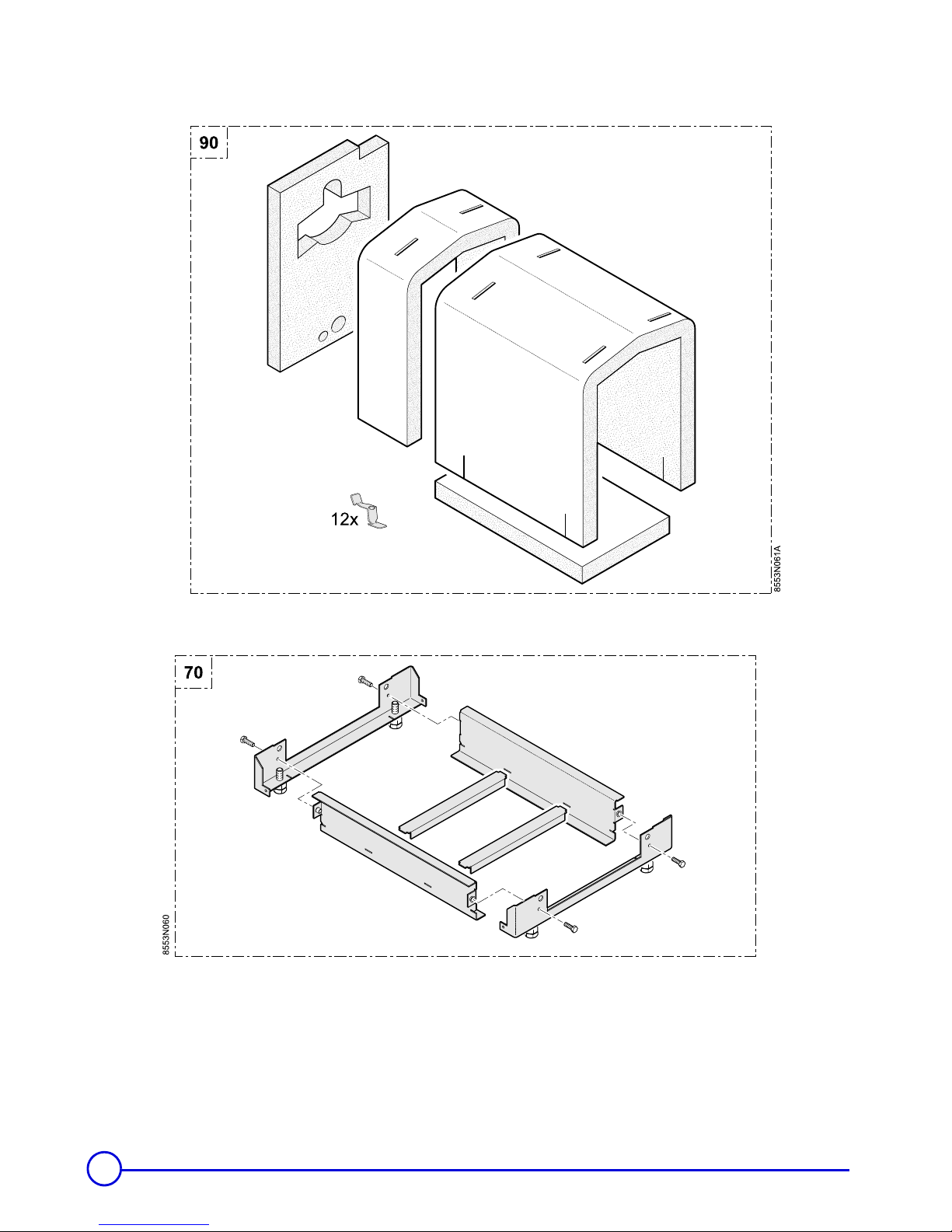 90

12x

8553N061A

70

8553N060